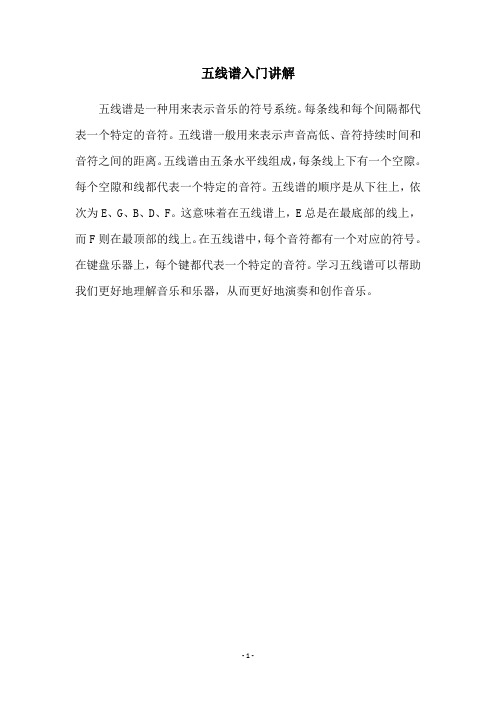 五线谱入门讲解

五线谱是一种用来表示音乐的符号系统。每条线和每个间隔都代表一个特定的音符。五线谱一般用来表示声音高低、音符持续时间和音符之间的距离。五线谱由五条水平线组成，每条线上下有一个空隙。每个空隙和线都代表一个特定的音符。五线谱的顺序是从下往上，依次为E、G、B、D、F。这意味着在五线谱上，E总是在最底部的线上，而F则在最顶部的线上。在五线谱中，每个音符都有一个对应的符号。在键盘乐器上，每个键都代表一个特定的音符。学习五线谱可以帮助我们更好地理解音乐和乐器，从而更好地演奏和创作音乐。

- 1 -